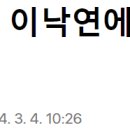 이낙연에

4. 3. 4. 10:26